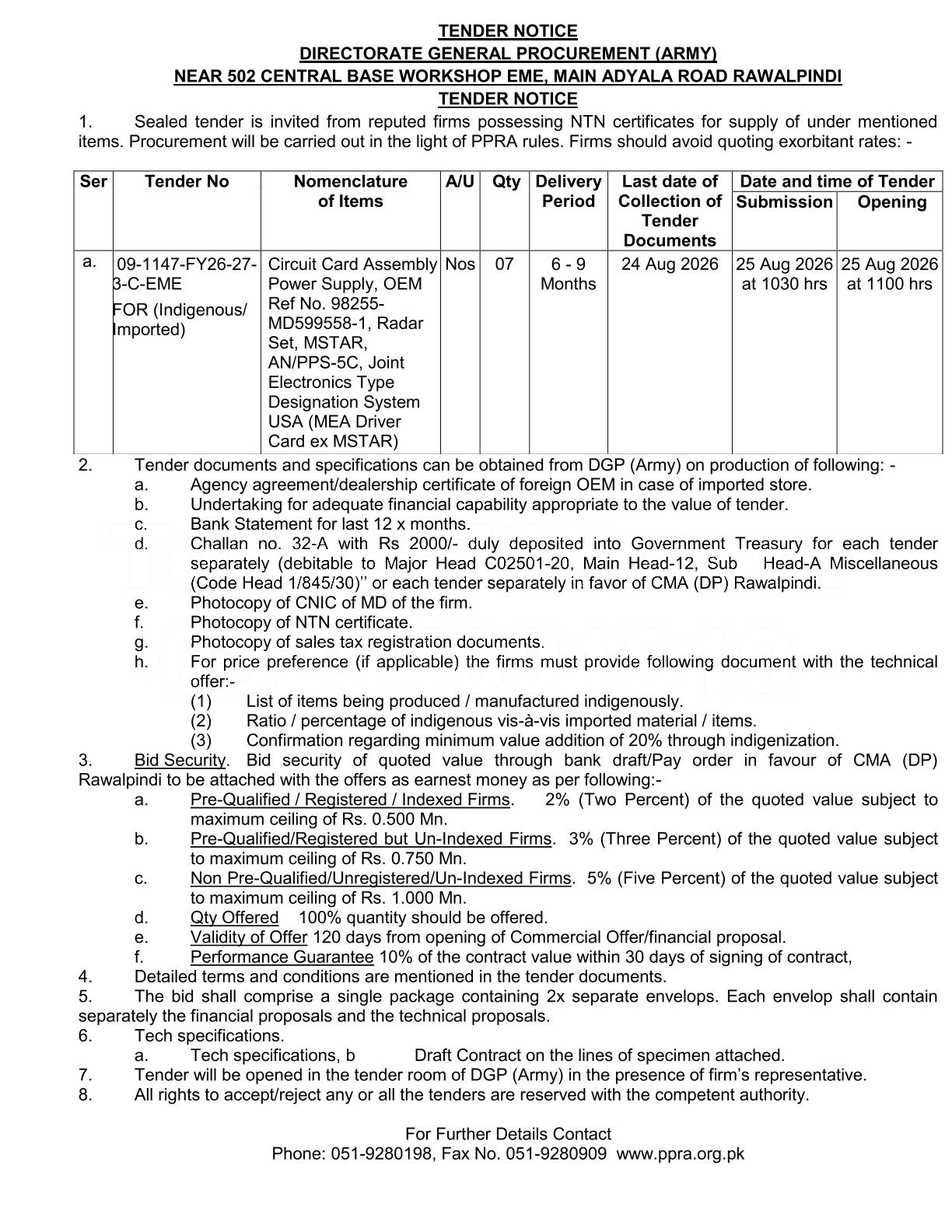 TENDER NOTICE
DIRECTORATE GENERAL PROCUREMENT (ARMY)
NEAR 502 CENTRAL BASE WORKSHOP EME, MAIN ADYALA ROAD RAWALPINDI
TENDER NOTICE

1. Sealed tender is invited from reputed firms possessing NTN certificates for supply of under mentioned items. Procurement will be carried out in the light of PPRA rules. Firms should avoid quoting exorbitant rates: -

| Ser | Tender No | Nomenclature of Items | A/U | Qty | Delivery Period | Last date of Collection of Tender Documents | Date and time of Tender Submission | Date and time of Tender Opening |
|---|---|---|---|---|---|---|---|---|
| a. | 09-1147-FY26-27-3-C-EME FOR (Indigenous/ Imported) | Circuit Card Assembly Power Supply, OEM Ref No. 98255-MD599558-1, Radar Set, MSTAR, AN/PPS-5C, Joint Electronics Type Designation System USA (MEA Driver Card ex MSTAR) | Nos | 07 | 6 - 9 Months | 24 Aug 2026 | 25 Aug 2026 at 1030 hrs | 25 Aug 2026 at 1100 hrs |

2. Tender documents and specifications can be obtained from DGP (Army) on production of following: -
a. Agency agreement/dealership certificate of foreign OEM in case of imported store.
b. Undertaking for adequate financial capability appropriate to the value of tender.
c. Bank Statement for last 12 x months.
d. Challan no. 32-A with Rs 2000/- duly deposited into Government Treasury for each tender separately (debitable to Major Head C02501-20, Main Head-12, Sub Head-A Miscellaneous (Code Head 1/845/30)'' or each tender separately in favor of CMA (DP) Rawalpindi.
e. Photocopy of CNIC of MD of the firm.
f. Photocopy of NTN certificate.
g. Photocopy of sales tax registration documents.
h. For price preference (if applicable) the firms must provide following document with the technical offer:-
(1) List of items being produced / manufactured indigenously.
(2) Ratio / percentage of indigenous vis-à-vis imported material / items.
(3) Confirmation regarding minimum value addition of 20% through indigenization.
3. Bid Security. Bid security of quoted value through bank draft/Pay order in favour of CMA (DP) Rawalpindi to be attached with the offers as earnest money as per following:-
a. Pre-Qualified / Registered / Indexed Firms. 2% (Two Percent) of the quoted value subject to maximum ceiling of Rs. 0.500 Mn.
b. Pre-Qualified/Registered but Un-Indexed Firms. 3% (Three Percent) of the quoted value subject to maximum ceiling of Rs. 0.750 Mn.
c. Non Pre-Qualified/Unregistered/Un-Indexed Firms. 5% (Five Percent) of the quoted value subject to maximum ceiling of Rs. 1.000 Mn.
d. Qty Offered 100% quantity should be offered.
e. Validity of Offer 120 days from opening of Commercial Offer/financial proposal.
f. Performance Guarantee 10% of the contract value within 30 days of signing of contract,
4. Detailed terms and conditions are mentioned in the tender documents.
5. The bid shall comprise a single package containing 2x separate envelops. Each envelop shall contain separately the financial proposals and the technical proposals.
6. Tech specifications.
a. Tech specifications, b Draft Contract on the lines of specimen attached.
7. Tender will be opened in the tender room of DGP (Army) in the presence of firm's representative.
8. All rights to accept/reject any or all the tenders are reserved with the competent authority.

For Further Details Contact
Phone: 051-9280198, Fax No. 051-9280909 www.ppra.org.pk